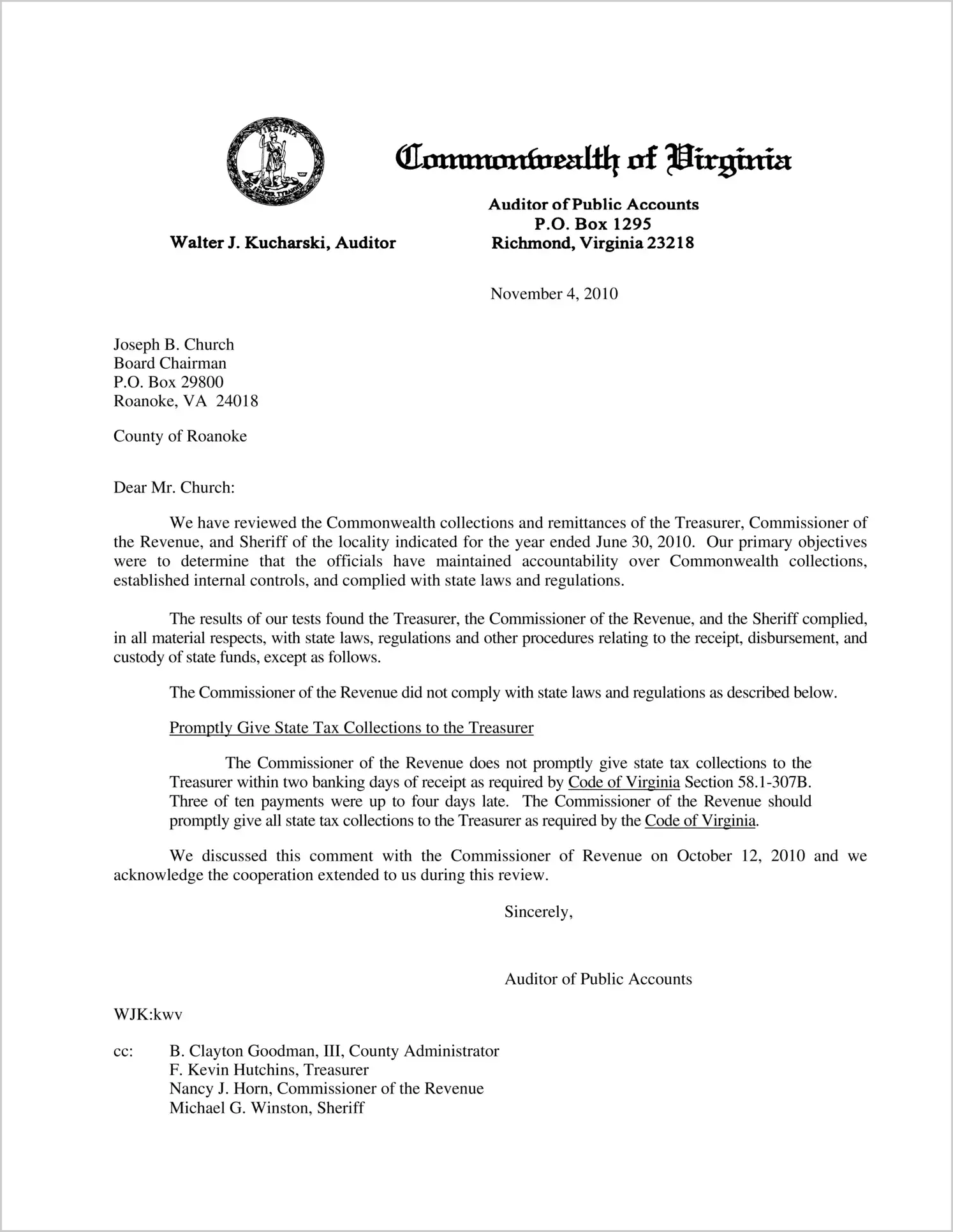 VIRGINIA
SIC SEMPER TYRANNIS

Commonwealth of Virginia

Walter J. Kucharski, Auditor

Auditor of Public Accounts
P.O. Box 1295
Richmond, Virginia 23218

November 4, 2010

Joseph B. Church
Board Chairman
P.O. Box 29800
Roanoke, VA 24018

County of Roanoke

Dear Mr. Church:

We have reviewed the Commonwealth collections and remittances of the Treasurer, Commissioner of the Revenue, and Sheriff of the locality indicated for the year ended June 30, 2010. Our primary objectives were to determine that the officials have maintained accountability over Commonwealth collections, established internal controls, and complied with state laws and regulations.

The results of our tests found the Treasurer, the Commissioner of the Revenue, and the Sheriff complied, in all material respects, with state laws, regulations and other procedures relating to the receipt, disbursement, and custody of state funds, except as follows.

The Commissioner of the Revenue did not comply with state laws and regulations as described below.

Promptly Give State Tax Collections to the Treasurer

The Commissioner of the Revenue does not promptly give state tax collections to the Treasurer within two banking days of receipt as required by Code of Virginia Section 58.1-307B. Three of ten payments were up to four days late. The Commissioner of the Revenue should promptly give all state tax collections to the Treasurer as required by the Code of Virginia.

We discussed this comment with the Commissioner of Revenue on October 12, 2010 and we acknowledge the cooperation extended to us during this review.

Sincerely,

Auditor of Public Accounts

WJK:kwv

cc: B. Clayton Goodman, III, County Administrator
F. Kevin Hutchins, Treasurer
Nancy J. Horn, Commissioner of the Revenue
Michael G. Winston, Sheriff